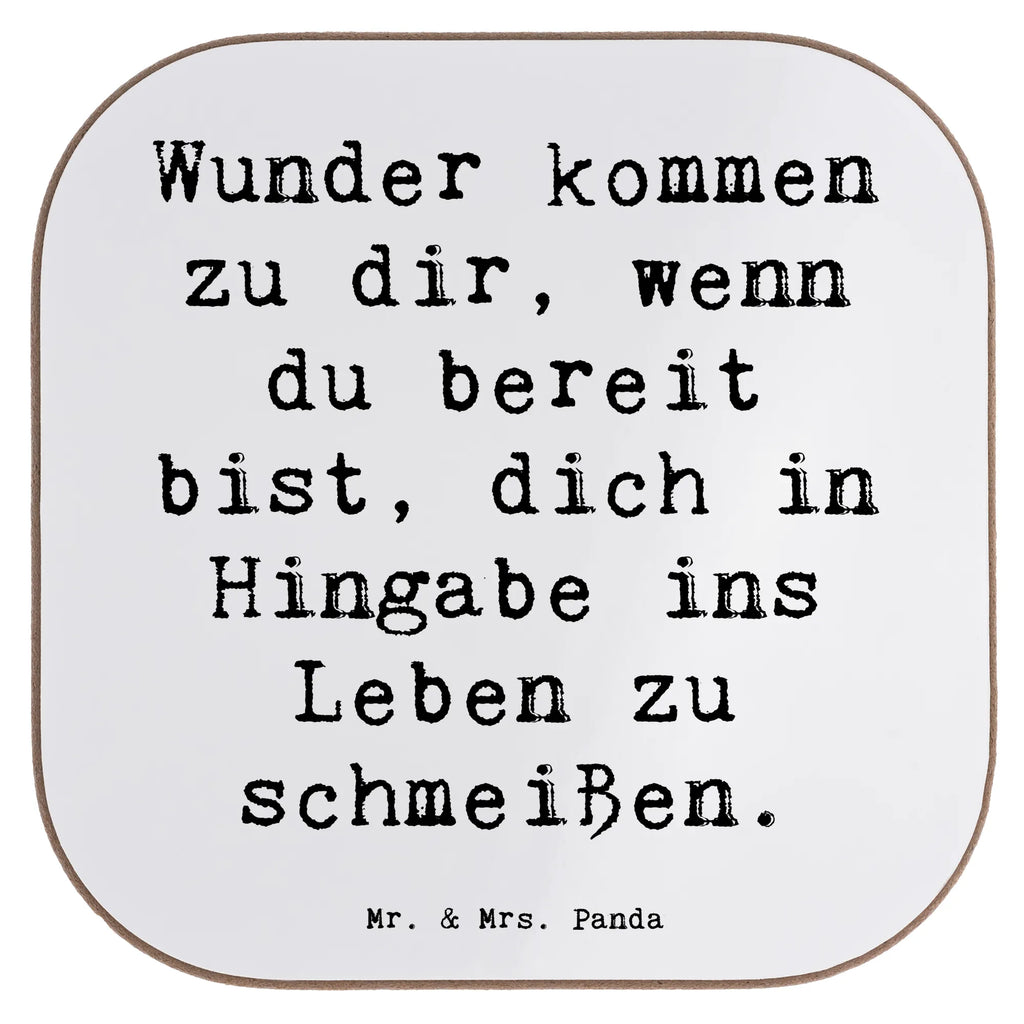 Wunder kommen zu dir, wenn du bereit bist, dich in Hingabe ins Leben zu schmeißen.

Mr. & Mrs. Panda